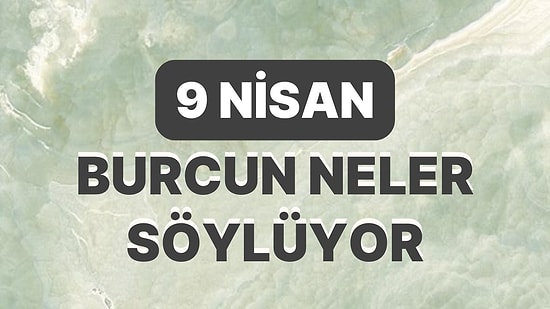 9 NİSAN

BURCUN NELER SÖYLÜYOR